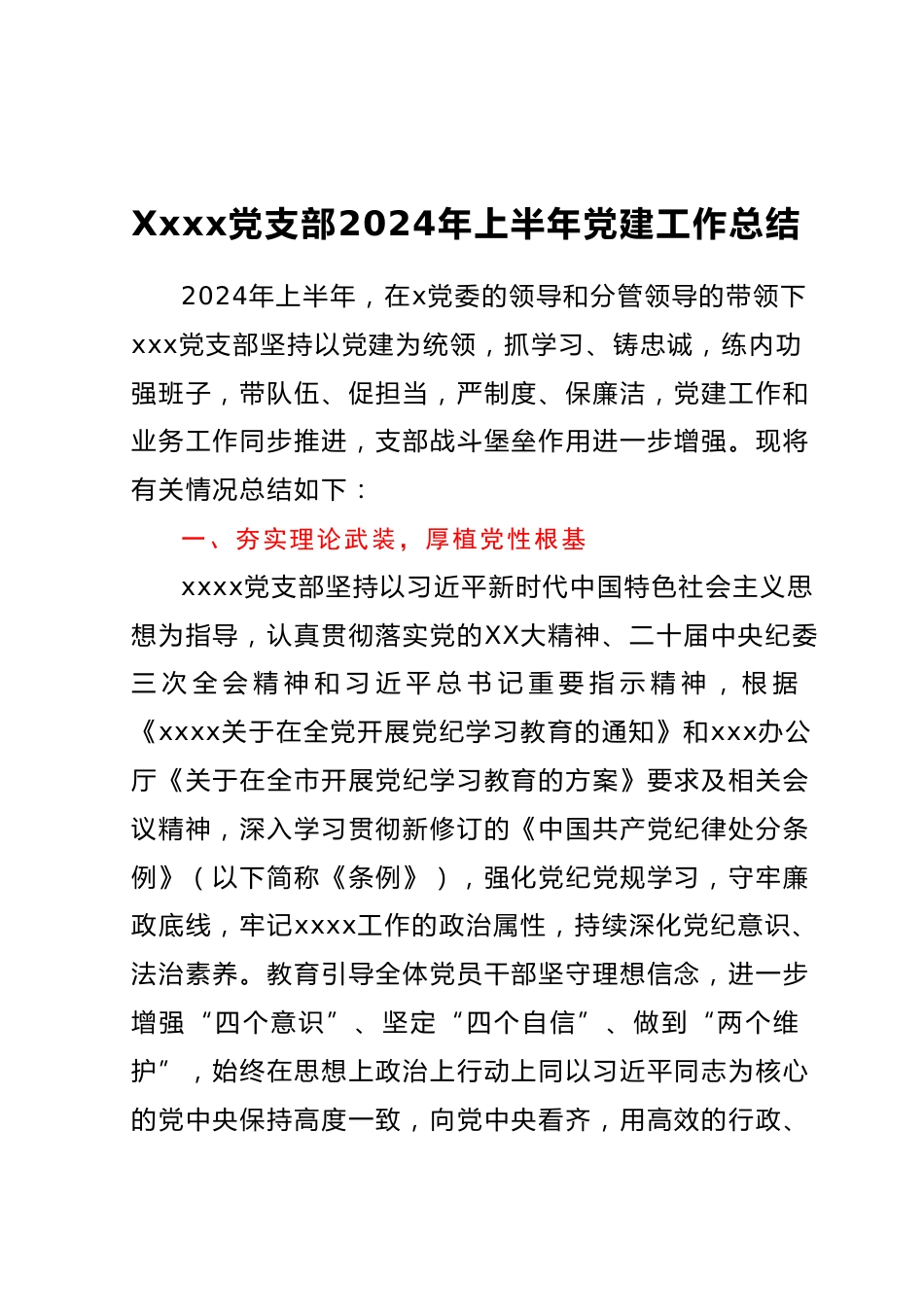 Xxxx党支部2024年上半年党建工作总结

2024年上半年，在x党委的领导和分管领导的带领下xxx党支部坚持以党建为统领，抓学习、铸忠诚，练内功强班子，带队伍、促担当，严制度、保廉洁，党建工作和业务工作同步推进，支部战斗堡垒作用进一步增强。现将有关情况总结如下：

一、夯实理论武装，厚植党性根基

xxxx党支部坚持以习近平新时代中国特色社会主义思想为指导，认真贯彻落实党的XX大精神、二十届中央纪委三次全会精神和习近平总书记重要指示精神，根据《xxxx关于在全党开展党纪学习教育的通知》和xxx办公厅《关于在全市开展党纪学习教育的方案》要求及相关会议精神，深入学习贯彻新修订的《中国共产党纪律处分条例》（以下简称《条例》），强化党纪党规学习，守牢廉政底线，牢记xxxx工作的政治属性，持续深化党纪意识、法治素养。教育引导全体党员干部坚守理想信念，进一步增强“四个意识”、坚定“四个自信”、做到“两个维护”，始终在思想上政治上行动上同以习近平同志为核心的党中央保持高度一致，向党中央看齐，用高效的行政、